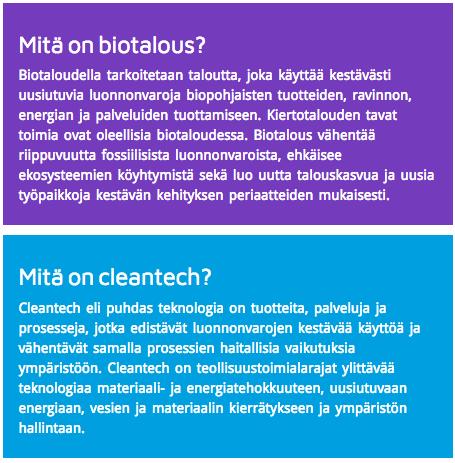 Mitä on biotalous?

Biotaloudella tarkoitetaan taloutta, joka käyttää kestävästi uusiutuvia luonnonvaroja biopohjaisten tuotteiden, ravinnon, energian ja palveluiden tuottamiseen. Kiertotalouden tavat toimia ovat oleellisia biotaloudessa. Biotalous vähentää riippuvuutta fossiilisista luonnonvaroista, ehkäisee ekosysteemien köyhtymistä sekä luo uutta talouskasvua ja uusia työpaikkoja kestävän kehityksen periaatteiden mukaisesti.

Mitä on cleantech?

Cleantech eli puhdas teknologia on tuotteita, palveluja ja prosesseja, jotka edistävät luonnonvarojen kestävää käyttöä ja vähentävät samalla prosessien haitallisia vaikutuksia ympäristöön. Cleantech on teollisuustoimialarajat ylittävää teknologiaa materiaali- ja energiatehokkuuteen, uusiutuvaan energiaan, vesien ja materiaalin kierrätykseen ja ympäristön hallintaan.